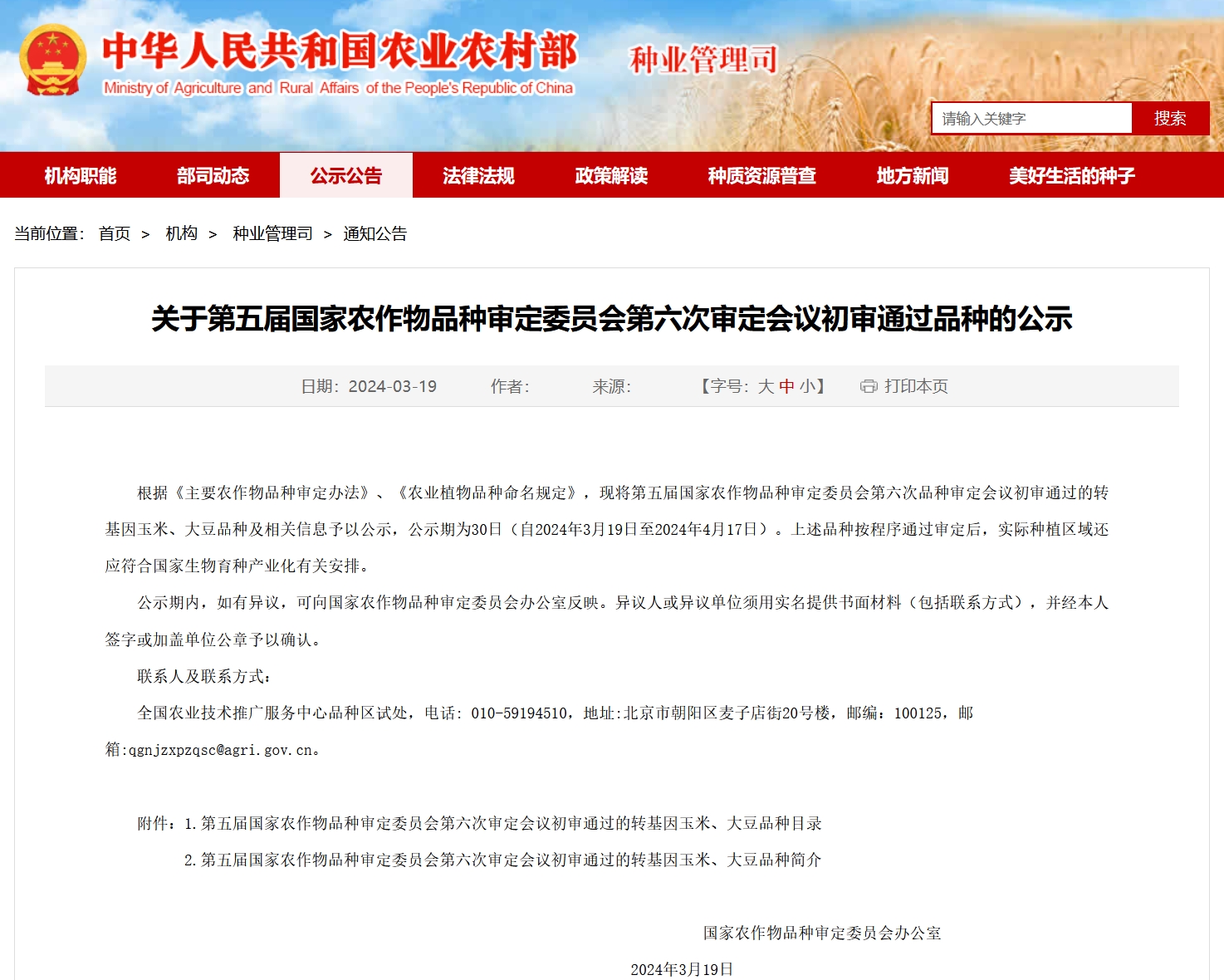 中华人民共和国农业农村部
Ministry of Agriculture and Rural Affairs of the People's Republic of China
种业管理司

请输入关键字 搜索

机构职能 部司动态 公示公告 法律法规 政策解读 种质资源普查 地方新闻 美好生活的种子

当前位置： 首页 > 机构 > 种业管理司 > 通知公告

关于第五届国家农作物品种审定委员会第六次审定会议初审通过品种的公示

日期：2024-03-19 作者： 来源： 【字号：大 中 小】 打印本页

根据《主要农作物品种审定办法》、《农业植物品种命名规定》，现将第五届国家农作物品种审定委员会第六次品种审定会议初审通过的转基因玉米、大豆品种及相关信息予以公示，公示期为30日（自2024年3月19日至2024年4月17日）。上述品种按程序通过审定后，实际种植区域还应符合国家生物育种产业化有关安排。

公示期内，如有异议，可向国家农作物品种审定委员会办公室反映。异议人或异议单位须用实名提供书面材料（包括联系方式），并经本人签字或加盖单位公章予以确认。

联系人及联系方式：

全国农业技术推广服务中心品种区试处，电话：010-59194510，地址:北京市朝阳区麦子店街20号楼，邮编：100125，邮箱:qgnjzxpzqsc@agri.gov.cn。

附件：1.第五届国家农作物品种审定委员会第六次审定会议初审通过的转基因玉米、大豆品种目录

2.第五届国家农作物品种审定委员会第六次审定会议初审通过的转基因玉米、大豆品种简介

国家农作物品种审定委员会办公室

2024年3月19日